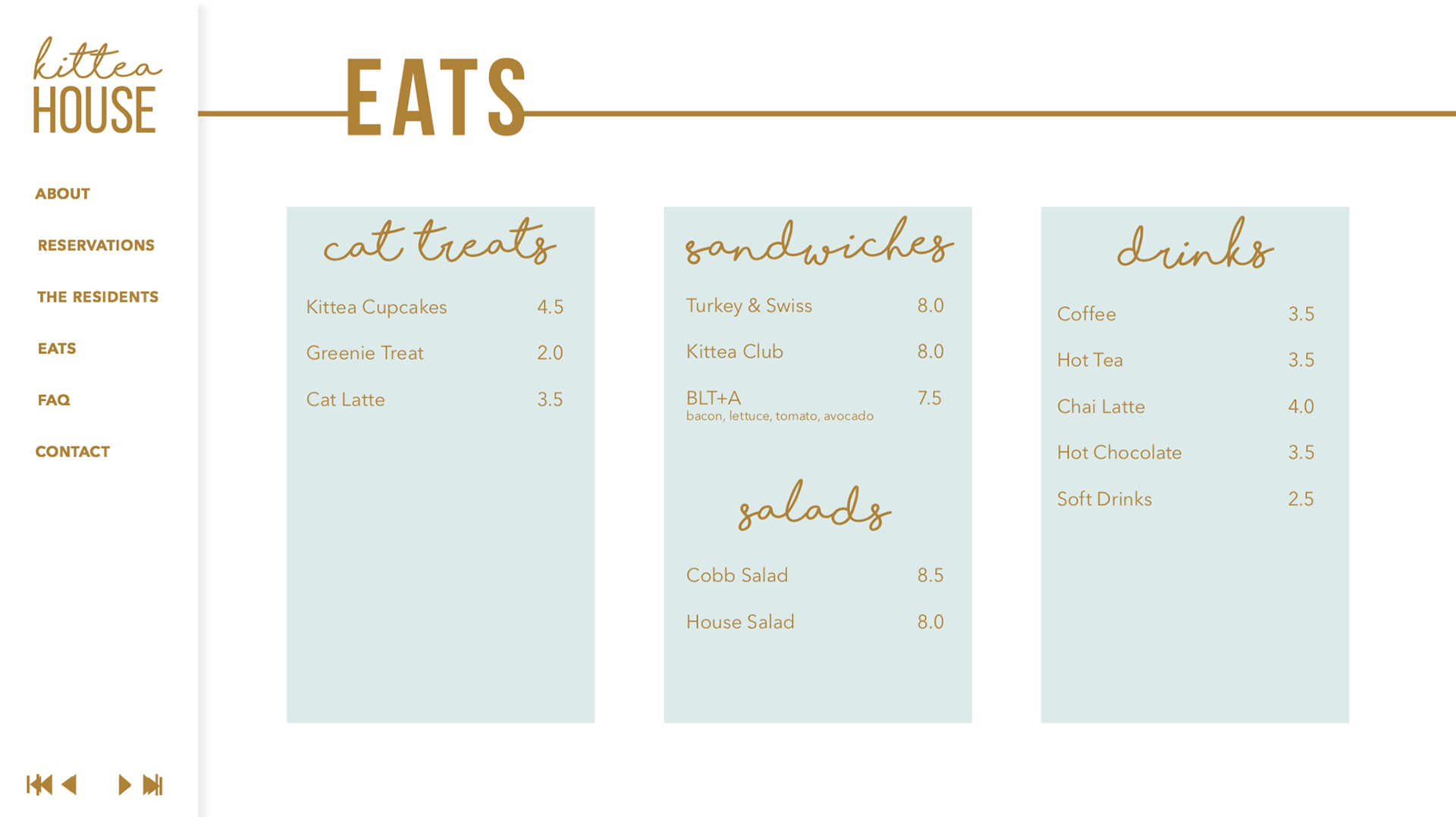 kittea
HOUSE

ABOUT

RESERVATIONS

THE RESIDENTS

EATS

FAQ

CONTACT

EATS

cat treats

Kittea Cupcakes 4.5

Greenie Treat 2.0

Cat Latte 3.5

sandwiches

Turkey & Swiss 8.0

Kittea Club 8.0

BLT+A 7.5
bacon, lettuce, tomato, avocado

salads

Cobb Salad 8.5

House Salad 8.0

drinks

Coffee 3.5

Hot Tea 3.5

Chai Latte 4.0

Hot Chocolate 3.5

Soft Drinks 2.5